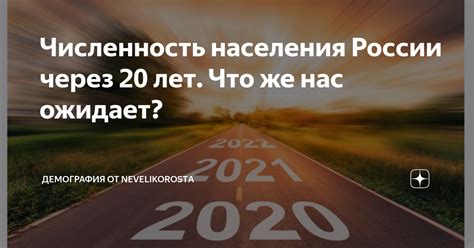 Численность населения России через 20 лет. Что же нас ожидает?

2022

2021

ДЕМОГРАФИЯ ОТ NEVELIKOROSTA

2020